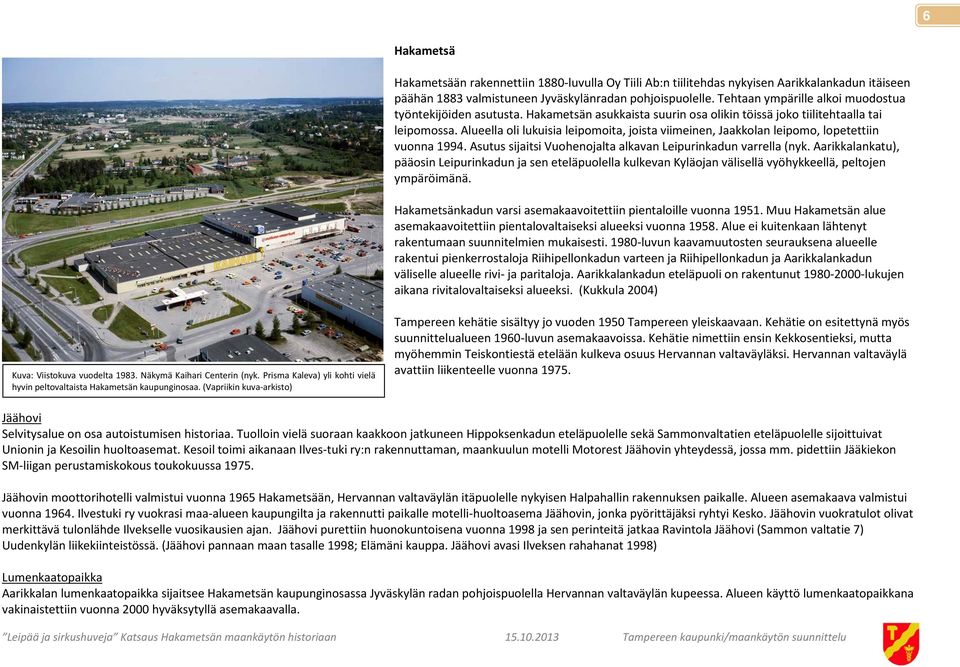 6

Hakametsä

Hakametsään rakennettiin 1880-luvulla Oy Tiili Ab:n tiilitehdas nykyisen Aarikkalankadun itäiseen päähän 1883 valmistuneen Jyväskylänradan pohjoispuolelle. Tehtaan ympärille alkoi muodostua työntekijöiden asutusta. Hakametsän asukkaista suurin osa olikin töissä joko tiilitehtaalla tai leipomossa. Alueella oli lukuisia leipomoita, joista viimeinen, Jaakkolan leipomo, lopetettiin vuonna 1994. Asutus sijaitsi Vuohenojalta alkavan Leipurinkadun varrella (nyk. Aarikkalankatu), pääosin Leipurinkadun ja sen eteläpuolella kulkevan Kyläojan välisellä vyöhykkeellä, peltojen ympäröimänä.

Hakametsänkadun varsi asemakaavoitettiin pientaloille vuonna 1951. Muu Hakametsän alue asemakaavoitettiin pientalovaltaiseksi alueeksi vuonna 1958. Alue ei kuitenkaan lähtenyt rakentumaan suunnitelmien mukaisesti. 1980-luvun kaavamuutosten seurauksena alueelle rakentui pienkerrostaloja Riihipellonkadun varteen ja Riihipellonkadun ja Aarikkalankadun väliselle alueelle rivi- ja paritaloja. Aarikkalankadun eteläpuoli on rakentunut 1980-2000-lukujen aikana rivitalovaltaiseksi alueeksi. (Kukkula 2004)

Tampereen kehätie sisältyy jo vuoden 1950 Tampereen yleiskaavaan. Kehätie on esitettynä myös suunnittelualueen 1960-luvun asemakaavoissa. Kehätie nimettiin ensin Kekkosentieksi, mutta myöhemmin Teiskontiestä etelään kulkeva osuus Hervannan valtaväyläksi. Hervannan valtaväylä avattiin liikenteelle vuonna 1975.

Kuva: Viistokuva vuodelta 1983. Näkymä Kaihari Centerin (nyk. Prisma Kaleva) yli kohti vielä hyvin peltovaltaista Hakametsän kaupunginosaa. (Vapriikin kuva-arkisto)

Jäähovi
Selvitysalue on osa autoistumisen historiaa. Tuolloin vielä suoraan kaakkoon jatkuneen Hippoksenkadun eteläpuolelle sekä Sammonvaltatien eteläpuolelle sijoittuivat Unionin ja Kesoilin huoltoasemat. Kesoil toimi aikanaan Ilves-tuki ry:n rakennuttaman, maankuulun motelli Motorest Jäähovin yhteydessä, jossa mm. pidettiin Jääkiekon SM-liigan perustamiskokous toukokuussa 1975.

Jäähovin moottorihotelli valmistui vuonna 1965 Hakametsään, Hervannan valtaväylän itäpuolelle nykyisen Halpahallin rakennuksen paikalle. Alueen asemakaava valmistui vuonna 1964. Ilvestuki ry vuokrasi maa-alueen kaupungilta ja rakennutti paikalle motelli-huoltoasema Jäähovin, jonka pyörittäjäksi ryhtyi Kesko. Jäähovin vuokratulot olivat merkittävä tulonlähde Ilvekselle vuosikausien ajan. Jäähovi purettiin huonokuntoisena vuonna 1998 ja sen perinteitä jatkaa Ravintola Jäähovi (Sammon valtatie 7) Uudenkylän liikekiinteistössä. (Jäähovi pannaan maan tasalle 1998; Elämäni kauppa. Jäähovi avasi Ilveksen rahahanat 1998)

Lumenkaatopaikka
Aarikkalan lumenkaatopaikka sijaitsee Hakametsän kaupunginosassa Jyväskylän radan pohjoispuolella Hervannan valtaväylän kupeessa. Alueen käyttö lumenkaatopaikkana vakinaistettiin vuonna 2000 hyväksytyllä asemakaavalla.

"Leipää ja sirkushuveja" Katsaus Hakametsän maankäytön historiaan 15.10.2013 Tampereen kaupunki/maankäytön suunnittelu